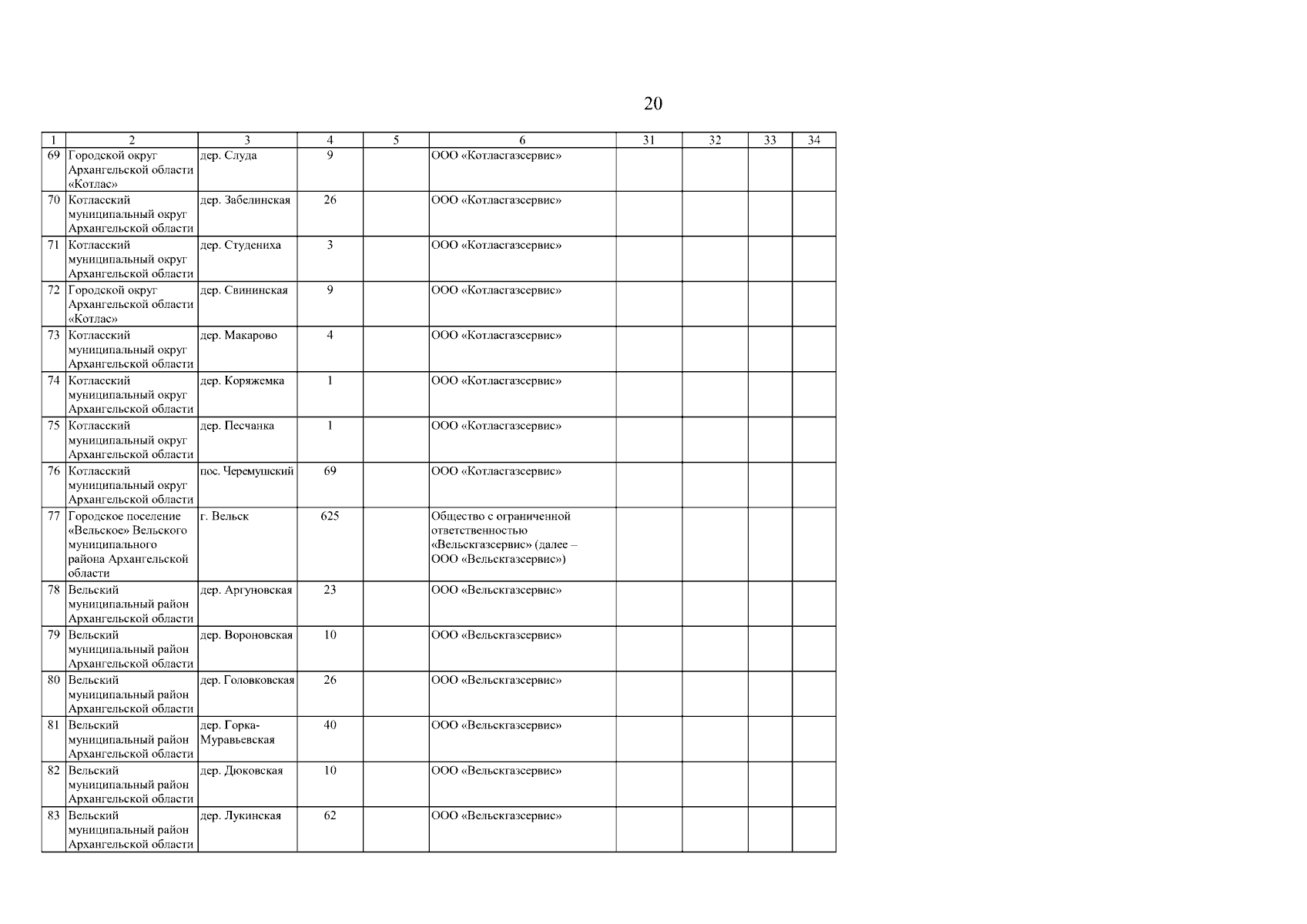 20

| 1 | 2 | 3 | 4 | 5 | 6 | 31 | 32 | 33 | 34 |
|---|---|---|---|---|---|---|---|---|---|
| 69 | Городской округ Архангельской области «Котлас» | дер. Слуда | 9 | | ООО «Котласгазсервис» | | | | |
| 70 | Котласский муниципальный округ Архангельской области | дер. Забелинская | 26 | | ООО «Котласгазсервис» | | | | |
| 71 | Котласский муниципальный округ Архангельской области | дер. Студениха | 3 | | ООО «Котласгазсервис» | | | | |
| 72 | Городской округ Архангельской области «Котлас» | дер. Свининская | 9 | | ООО «Котласгазсервис» | | | | |
| 73 | Котласский муниципальный округ Архангельской области | дер. Макарово | 4 | | ООО «Котласгазсервис» | | | | |
| 74 | Котласский муниципальный округ Архангельской области | дер. Коряжемка | 1 | | ООО «Котласгазсервис» | | | | |
| 75 | Котласский муниципальный округ Архангельской области | дер. Песчанка | 1 | | ООО «Котласгазсервис» | | | | |
| 76 | Котласский муниципальный округ Архангельской области | пос. Черемушский | 69 | | ООО «Котласгазсервис» | | | | |
| 77 | Городское поселение «Вельское» Вельского муниципального района Архангельской области | г. Вельск | 625 | | Общество с ограниченной ответственностью «Вельскгазсервис» (далее – ООО «Вельскгазсервис») | | | | |
| 78 | Вельский муниципальный район Архангельской области | дер. Аргуновская | 23 | | ООО «Вельскгазсервис» | | | | |
| 79 | Вельский муниципальный район Архангельской области | дер. Вороновская | 10 | | ООО «Вельскгазсервис» | | | | |
| 80 | Вельский муниципальный район Архангельской области | дер. Головковская | 26 | | ООО «Вельскгазсервис» | | | | |
| 81 | Вельский муниципальный район Архангельской области | дер. Горка-Муравьевская | 40 | | ООО «Вельскгазсервис» | | | | |
| 82 | Вельский муниципальный район Архангельской области | дер. Дюковская | 10 | | ООО «Вельскгазсервис» | | | | |
| 83 | Вельский муниципальный район Архангельской области | дер. Лукинская | 62 | | ООО «Вельскгазсервис» | | | | |